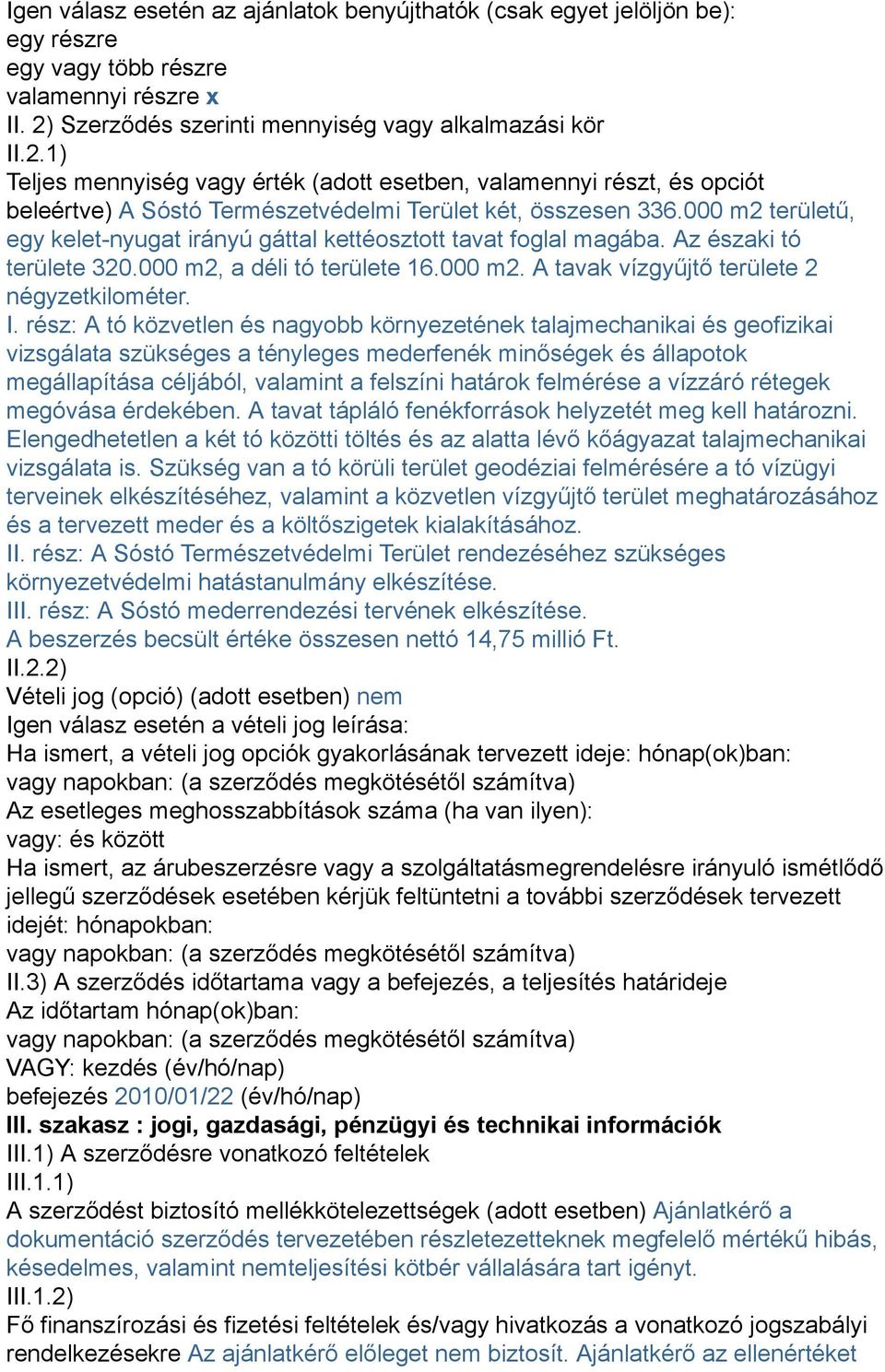 Igen válasz esetén az ajánlatok benyújthatók (csak egyet jelöljön be):
egy részre
egy vagy több részre
valamennyi részre x
II. 2) Szerződés szerinti mennyiség vagy alkalmazási kör
II.2.1)
Teljes mennyiség vagy érték (adott esetben, valamennyi részt, és opciót beleértve) A Sóstó Természetvédelmi Terület két, összesen 336.000 m2 területű, egy kelet-nyugat irányú gáttal kettéosztott tavat foglal magába. Az északi tó területe 320.000 m2, a déli tó területe 16.000 m2. A tavak vízgyűjtő területe 2 négyzetkilométer.
I. rész: A tó közvetlen és nagyobb környezetének talajmechanikai és geofizikai vizsgálata szükséges a tényleges mederfenék minőségek és állapotok megállapítása céljából, valamint a felszíni határok felmérése a vízzáró rétegek megóvása érdekében. A tavat tápláló fenékforrások helyzetét meg kell határozni. Elengedhetetlen a két tó közötti töltés és az alatta lévő kőágyazat talajmechanikai vizsgálata is. Szükség van a tó körüli terület geodéziai felmérésére a tó vízügyi terveinek elkészítéséhez, valamint a közvetlen vízgyűjtő terület meghatározásához és a tervezett meder és a költőszigetek kialakításához.
II. rész: A Sóstó Természetvédelmi Terület rendezéséhez szükséges környezetvédelmi hatástanulmány elkészítése.
III. rész: A Sóstó mederrendezési tervének elkészítése.
A beszerzés becsült értéke összesen nettó 14,75 millió Ft.
II.2.2)
Vételi jog (opció) (adott esetben) nem
Igen válasz esetén a vételi jog leírása:
Ha ismert, a vételi jog opciók gyakorlásának tervezett ideje: hónap(ok)ban:
vagy napokban: (a szerződés megkötésétől számítva)
Az esetleges meghosszabbítások száma (ha van ilyen):
vagy: és között
Ha ismert, az árubeszerzésre vagy a szolgáltatásmegrendelésre irányuló ismétlődő jellegű szerződések esetében kérjük feltüntetni a további szerződések tervezett idejét: hónapokban:
vagy napokban: (a szerződés megkötésétől számítva)
II.3) A szerződés időtartama vagy a befejezés, a teljesítés határideje
Az időtartam hónap(ok)ban:
vagy napokban: (a szerződés megkötésétől számítva)
VAGY: kezdés (év/hó/nap)
befejezés 2010/01/22 (év/hó/nap)
III. szakasz : jogi, gazdasági, pénzügyi és technikai információk
III.1) A szerződésre vonatkozó feltételek
III.1.1)
A szerződést biztosító mellékkötelezettségek (adott esetben) Ajánlatkérő a dokumentáció szerződés tervezetében részletezetteknek megfelelő mértékű hibás, késedelmes, valamint nemteljesítési kötbér vállalására tart igényt.
III.1.2)
Fő finanszírozási és fizetési feltételek és/vagy hivatkozás a vonatkozó jogszabályi rendelkezésekre Az ajánlatkérő előleget nem biztosít. Ajánlatkérő az ellenértéket